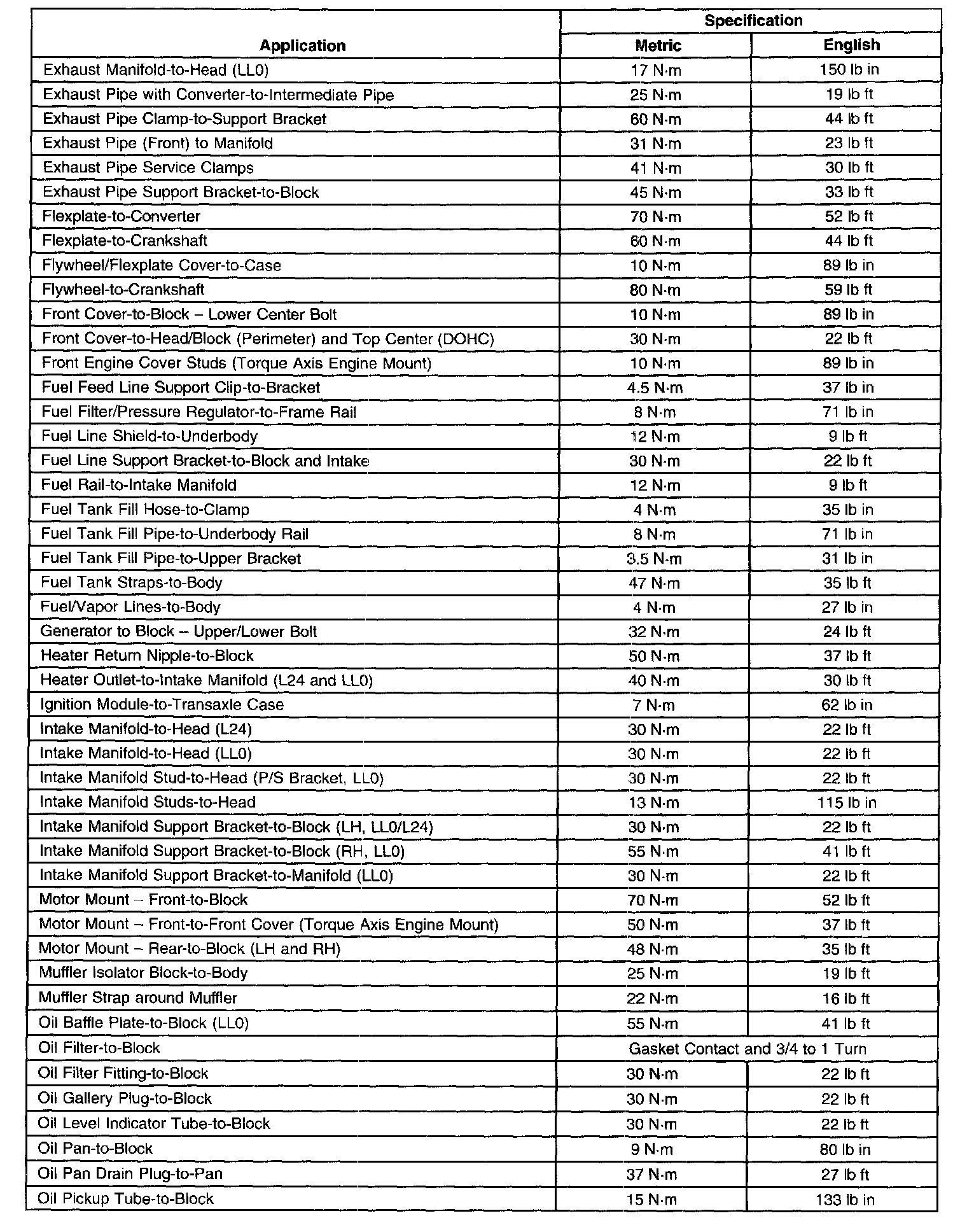 | Application | Specification | |
|---|---|---|
| | Metric | English |
| Exhaust Manifold-to-Head (LL0) | 17 N·m | 150 lb in |
| Exhaust Pipe with Converter-to-Intermediate Pipe | 25 N·m | 19 lb ft |
| Exhaust Pipe Clamp-to-Support Bracket | 60 N·m | 44 lb ft |
| Exhaust Pipe (Front) to Manifold | 31 N·m | 23 lb ft |
| Exhaust Pipe Service Clamps | 41 N·m | 30 lb ft |
| Exhaust Pipe Support Bracket-to-Block | 45 N·m | 33 lb ft |
| Flexplate-to-Converter | 70 N·m | 52 lb ft |
| Flexplate-to-Crankshaft | 60 N·m | 44 lb ft |
| Flywheel/Flexplate Cover-to-Case | 10 N·m | 89 lb in |
| Flywheel-to-Crankshaft | 80 N·m | 59 lb ft |
| Front Cover-to-Block – Lower Center Bolt | 10 N·m | 89 lb in |
| Front Cover-to-Head/Block (Perimeter) and Top Center (DOHC) | 30 N·m | 22 lb ft |
| Front Engine Cover Studs (Torque Axis Engine Mount) | 10 N·m | 89 lb in |
| Fuel Feed Line Support Clip-to-Bracket | 4.5 N·m | 37 lb in |
| Fuel Filter/Pressure Regulator-to-Frame Rail | 8 N·m | 71 lb in |
| Fuel Line Shield-to-Underbody | 12 N·m | 9 lb ft |
| Fuel Line Support Bracket-to-Block and Intake | 30 N·m | 22 lb ft |
| Fuel Rail-to-Intake Manifold | 12 N·m | 9 lb ft |
| Fuel Tank Fill Hose-to-Clamp | 4 N·m | 35 lb in |
| Fuel Tank Fill Pipe-to-Underbody Rail | 8 N·m | 71 lb in |
| Fuel Tank Fill Pipe-to-Upper Bracket | 3.5 N·m | 31 lb in |
| Fuel Tank Straps-to-Body | 47 N·m | 35 lb ft |
| Fuel/Vapor Lines-to-Body | 4 N·m | 27 lb in |
| Generator to Block – Upper/Lower Bolt | 32 N·m | 24 lb ft |
| Heater Return Nipple-to-Block | 50 N·m | 37 lb ft |
| Heater Outlet-to-Intake Manifold (L24 and LL0) | 40 N·m | 30 lb ft |
| Ignition Module-to-Transaxle Case | 7 N·m | 62 lb in |
| Intake Manifold-to-Head (L24) | 30 N·m | 22 lb ft |
| Intake Manifold-to-Head (LL0) | 30 N·m | 22 lb ft |
| Intake Manifold Stud-to-Head (P/S Bracket, LL0) | 30 N·m | 22 lb ft |
| Intake Manifold Studs-to-Head | 13 N·m | 115 lb in |
| Intake Manifold Support Bracket-to-Block (LH, LL0/L24) | 30 N·m | 22 lb ft |
| Intake Manifold Support Bracket-to-Block (RH, LL0) | 55 N·m | 41 lb ft |
| Intake Manifold Support Bracket-to-Manifold (LL0) | 30 N·m | 22 lb ft |
| Motor Mount – Front-to-Block | 70 N·m | 52 lb ft |
| Motor Mount – Front-to-Front Cover (Torque Axis Engine Mount) | 50 N·m | 37 lb ft |
| Motor Mount – Rear-to-Block (LH and RH) | 48 N·m | 35 lb ft |
| Muffler Isolator Block-to-Body | 25 N·m | 19 lb ft |
| Muffler Strap around Muffler | 22 N·m | 16 lb ft |
| Oil Baffle Plate-to-Block (LL0) | 55 N·m | 41 lb ft |
| Oil Filter-to-Block | Gasket Contact and 3/4 to 1 Turn | |
| Oil Filter Fitting-to-Block | 30 N·m | 22 lb ft |
| Oil Gallery Plug-to-Block | 30 N·m | 22 lb ft |
| Oil Level Indicator Tube-to-Block | 30 N·m | 22 lb ft |
| Oil Pan-to-Block | 9 N·m | 80 lb in |
| Oil Pan Drain Plug-to-Pan | 37 N·m | 27 lb ft |
| Oil Pickup Tube-to-Block | 15 N·m | 133 lb in |